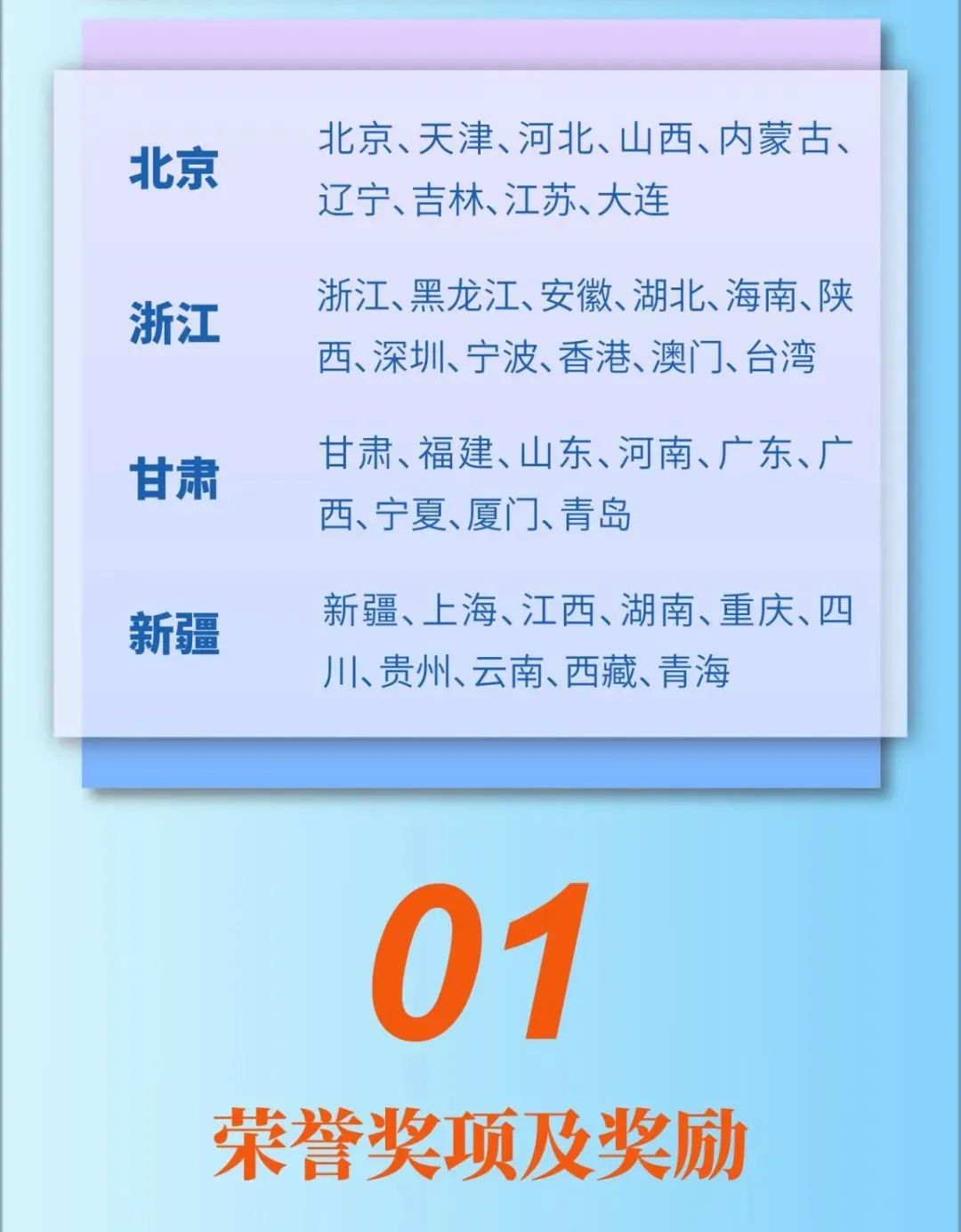 北京 北京、天津、河北、山西、内蒙古、辽宁、吉林、江苏、大连

浙江 浙江、黑龙江、安徽、湖北、海南、陕西、深圳、宁波、香港、澳门、台湾

甘肃 甘肃、福建、山东、河南、广东、广西、宁夏、厦门、青岛

新疆 新疆、上海、江西、湖南、重庆、四川、贵州、云南、西藏、青海

01

荣誉奖项及奖励